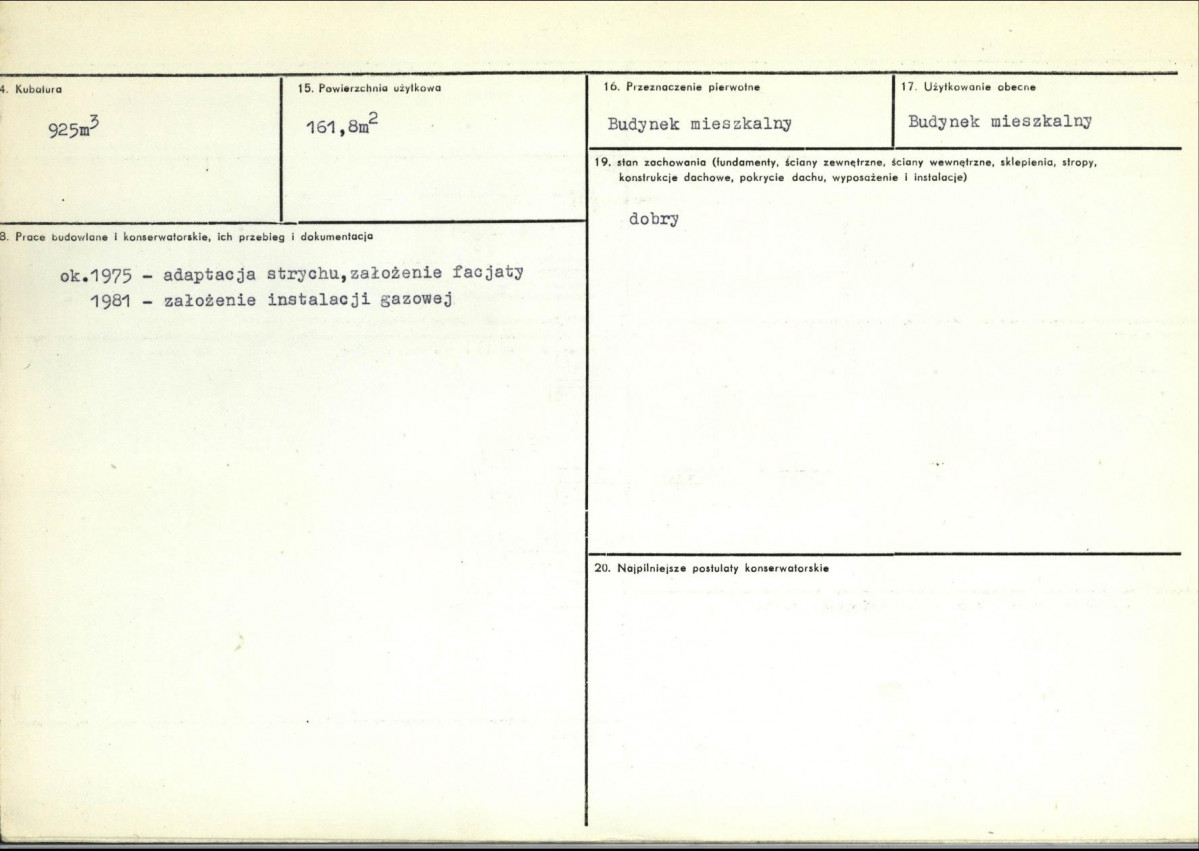 4. Kubatura

$925m^3$

15. Powierzchnia użytkowa

$161,8m^2$

16. Przeznaczenie pierwotne

Budynek mieszkalny

17. Użytkowanie obecne

Budynek mieszkalny

8. Prace budowlane i konserwatorskie, ich przebieg i dokumentacja

ok.1975 - adaptacja strychu,założenie facjaty
1981 - założenie instalacji gazowej

19. stan zachowania (fundamenty, ściany zewnętrzne, ściany wewnętrzne, sklepienia, stropy, konstrukcje dachowe, pokrycie dachu, wyposażenie i instalacje)

dobry

20. Najpilniejsze postulaty konserwatorskie